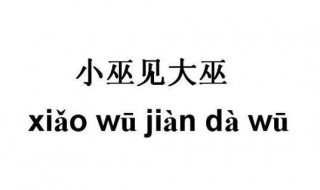 小巫见大巫
xiǎo wū jiàn dà wū